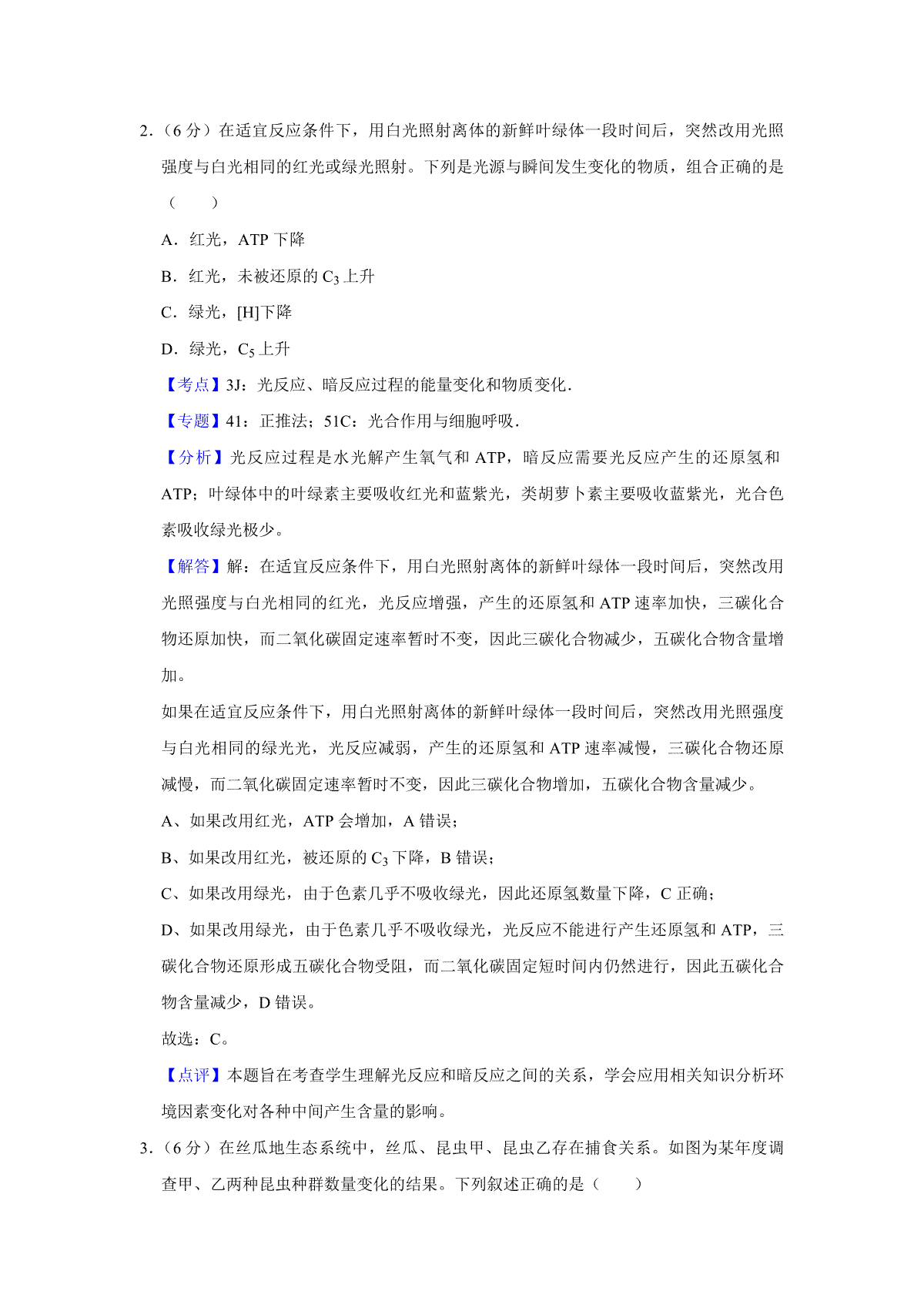 2．（6 分）在适宜反应条件下，用白光照射离体的新鲜叶绿体一段时间后，突然改用光照强度与白光相同的红光或绿光照射。下列是光源与瞬间发生变化的物质，组合正确的是（　　）

A．红光，ATP 下降

B．红光，未被还原的 $C_3$ 上升

C．绿光，[H]下降

D．绿光，$C_5$ 上升

【考点】3J：光反应、暗反应过程的能量变化和物质变化．

【专题】41：正推法；51C：光合作用与细胞呼吸．

【分析】光反应过程是水光解产生氧气和 ATP，暗反应需要光反应产生的还原氢和 ATP；叶绿体中的叶绿素主要吸收红光和蓝紫光，类胡萝卜素主要吸收蓝紫光，光合色素吸收绿光极少。

【解答】解：在适宜反应条件下，用白光照射离体的新鲜叶绿体一段时间后，突然改用光照强度与白光相同的红光，光反应增强，产生的还原氢和 ATP 速率加快，三碳化合物还原加快，而二氧化碳固定速率暂时不变，因此三碳化合物减少，五碳化合物含量增加。

如果在适宜反应条件下，用白光照射离体的新鲜叶绿体一段时间后，突然改用光照强度与白光相同的绿光光，光反应减弱，产生的还原氢和 ATP 速率减慢，三碳化合物还原减慢，而二氧化碳固定速率暂时不变，因此三碳化合物增加，五碳化合物含量减少。

A、如果改用红光，ATP 会增加，A 错误；

B、如果改用红光，被还原的 $C_3$ 下降，B 错误；

C、如果改用绿光，由于色素几乎不吸收绿光，因此还原氢数量下降，C 正确；

D、如果改用绿光，由于色素几乎不吸收绿光，光反应不能进行产生还原氢和 ATP，三碳化合物还原形成五碳化合物受阻，而二氧化碳固定短时间内仍然进行，因此五碳化合物含量减少，D 错误。

故选：C。

【点评】本题旨在考查学生理解光反应和暗反应之间的关系，学会应用相关知识分析环境因素变化对各种中间产生含量的影响。

3．（6 分）在丝瓜地生态系统中，丝瓜、昆虫甲、昆虫乙存在捕食关系。如图为某年度调查甲、乙两种昆虫种群数量变化的结果。下列叙述正确的是（　　）